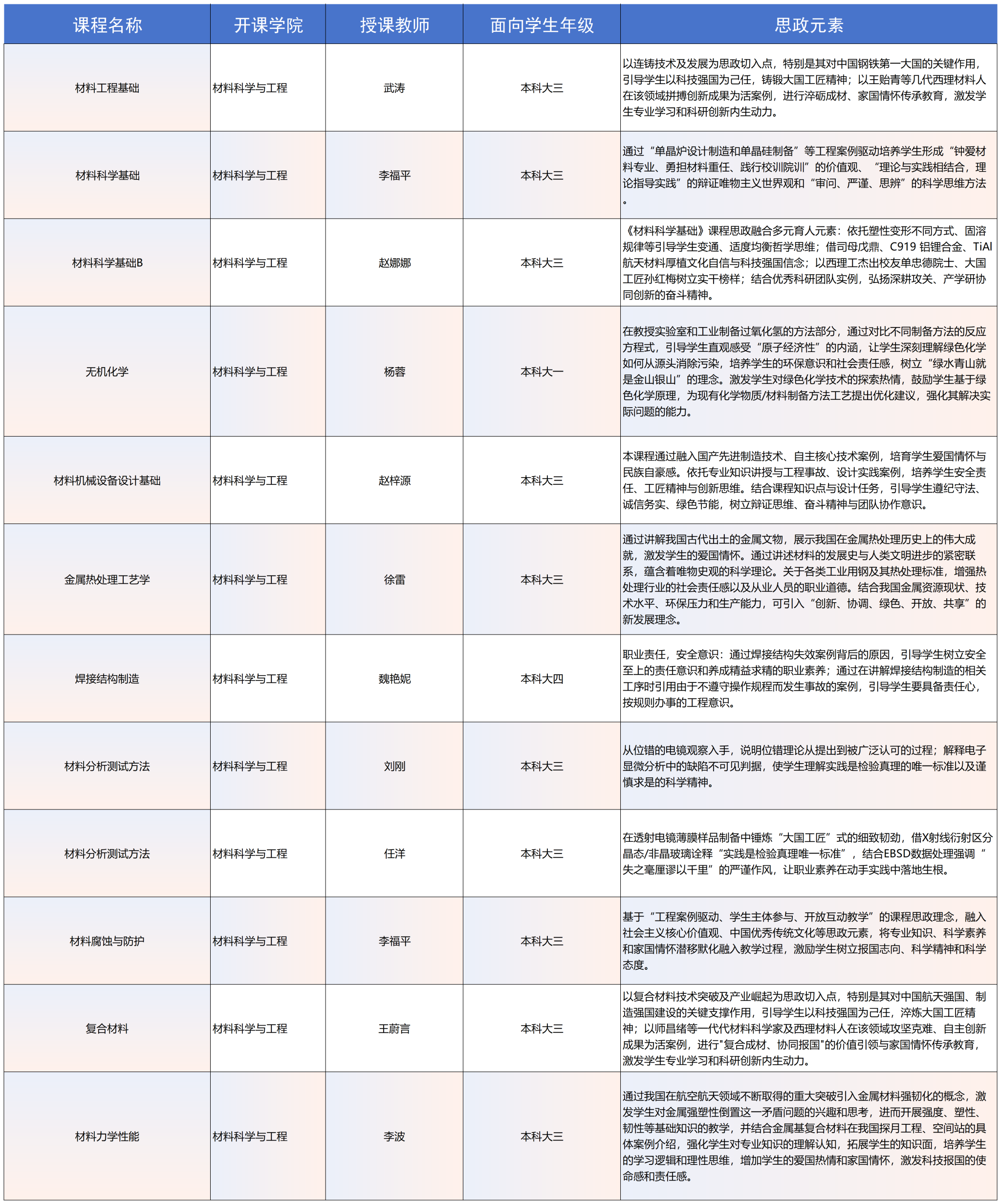 | 课程名称 | 开课学院 | 授课教师 | 面向学生年级 | 思政元素 |
|---|---|---|---|---|
| 材料工程基础 | 材料科学与工程 | 武涛 | 本科大三 | 以连铸技术及发展为思政切入点，特别是其对中国钢铁第一大国的关键作用，引导学生以科技强国为己任，铸锻大国工匠精神；以王贻青等几代西理材料人在该领域拼搏创新成果为活案例，进行淬砺成材、家国情怀传承教育，激发学生专业学习和科研创新内生动力。 |
| 材料科学基础 | 材料科学与工程 | 李福平 | 本科大三 | 通过“单晶炉设计制造和单晶硅制备”等工程案例驱动培养学生形成“钟爱材料专业、勇担材料重任、践行校训院训”的价值观、“理论与实践相结合，理论指导实践”的辩证唯物主义世界观和“审问、严谨、思辨”的科学思维方法。 |
| 材料科学基础B | 材料科学与工程 | 赵娜娜 | 本科大三 | 《材料科学基础》课程思政融合多元育人元素：依托塑性变形不同方式、固溶规律等引导学生变通、适度均衡哲学思维；借司母戊鼎、C919 铝锂合金、TiAl航天材料厚植文化自信与科技强国信念；以西理工杰出校友单忠德院士、大国工匠孙红梅树立实干榜样；结合优秀科研团队实例，弘扬深耕攻关、产学研协同创新的奋斗精神。 |
| 无机化学 | 材料科学与工程 | 杨蓉 | 本科大一 | 在教授实验室和工业制备过氧化氢的方法部分，通过对比不同制备方法的反应方程式，引导学生直观感受“原子经济性”的内涵，让学生深刻理解绿色化学如何从源头消除污染，培养学生的环保意识和社会责任感，树立“绿水青山就是金山银山”的理念。激发学生对绿色化学技术的探索热情，鼓励学生基于绿色化学原理，为现有化学物质/材料制备方法工艺提出优化建议，强化其解决实际问题的能力。 |
| 材料机械设备设计基础 | 材料科学与工程 | 赵梓源 | 本科大三 | 本课程通过融入国产先进制造技术、自主核心技术案例，培育学生爱国情怀与民族自豪感。依托专业知识讲授与工程事故、设计实践案例，培养学生安全责任、工匠精神与创新思维。结合课程知识点与设计任务，引导学生遵纪守法、诚信务实、绿色节能，树立辩证思维、奋斗精神与团队协作意识。 |
| 金属热处理工艺学 | 材料科学与工程 | 徐雷 | 本科大三 | 通过讲解我国古代出土的金属文物，展示我国在金属热处理历史上的伟大成就，激发学生的爱国情怀。通过讲述材料的发展史与人类文明进步的紧密联系，蕴含着唯物史观的科学理论。关于各类工业用钢及其热处理标准，增强热处理行业的社会责任感以及从业人员的职业道德。结合我国金属资源现状、技术水平、环保压力和生产能力，可引入“创新、协调、绿色、开放、共享”的新发展理念。 |
| 焊接结构制造 | 材料科学与工程 | 魏艳妮 | 本科大四 | 职业责任，安全意识：通过焊接结构失效案例背后的原因，引导学生树立安全至上的责任意识和养成精益求精的职业素养；通过在讲解焊接结构制造的相关工序时引用由于不遵守操作规程而发生事故的案例，引导学生要具备责任心，按规则办事的工程意识。 |
| 材料分析测试方法 | 材料科学与工程 | 刘刚 | 本科大三 | 从位错的电镜观察入手，说明位错理论从提出到被广泛认可的过程；解释电子显微分析中的缺陷不可见判据，使学生理解实践是检验真理的唯一标准以及谨慎求是的科学精神。 |
| 材料分析测试方法 | 材料科学与工程 | 任洋 | 本科大三 | 在透射电镜薄膜样品制备中锤炼“大国工匠”式的细致韧劲，借X射线衍射区分晶态/非晶玻璃诠释“实践是检验真理唯一标准”，结合EBSD数据处理强调“失之毫厘谬以千里”的严谨作风，让职业素养在动手实践中落地生根。 |
| 材料腐蚀与防护 | 材料科学与工程 | 李福平 | 本科大三 | 基于“工程案例驱动、学生主体参与、开放互动教学”的课程思政理念，融入社会主义核心价值观、中国优秀传统文化等思政元素，将专业知识、科学素养和家国情怀潜移默化融入教学过程，激励学生树立报国志向、科学精神和科学态度。 |
| 复合材料 | 材料科学与工程 | 王蔚言 | 本科大三 | 以复合材料技术突破及产业崛起为思政切入点，特别是其对中国航天强国、制造强国建设的关键支撑作用，引导学生以科技强国为己任，淬炼大国工匠精神；以师昌绪等一代代材料科学家及西理材料人在该领域攻坚克难、自主创新成果为活案例，进行"复合成材、协同报国"的价值引领与家国情怀传承教育，激发学生专业学习和科研创新内生动力。 |
| 材料力学性能 | 材料科学与工程 | 李波 | 本科大三 | 通过我国在航空航天领域不断取得的重大突破引入金属材料强韧化的概念，激发学生对金属强塑性倒置这一矛盾问题的兴趣和思考，进而开展强度、塑性、韧性等基础知识的教学，并结合金属基复合材料在我国探月工程、空间站的具体案例介绍，强化学生对专业知识的理解认知，拓展学生的知识面，培养学生的学习逻辑和理性思维，增加学生的爱国热情和家国情怀，激发科技报国的使命感和责任感。 |